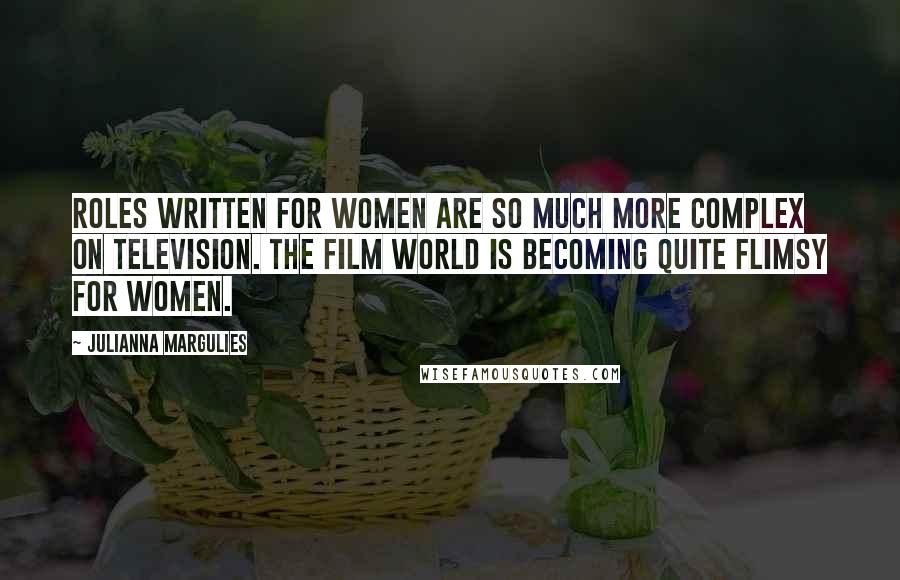 ROLES WRITTEN FOR WOMEN ARE SO MUCH MORE COMPLEX ON TELEVISION. THE FILM WORLD IS BECOMING QUITE FLIMSY FOR WOMEN.

~ JULIANNA MARGULIES

WISEFAMOUSQUOTES.COM